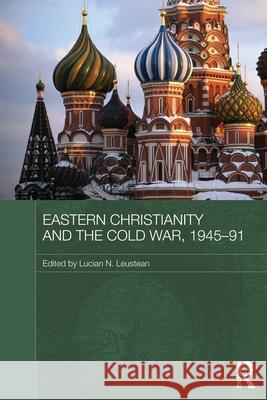 EASTERN CHRISTIANITY AND THE COLD WAR, 1945–91

Edited by Lucian N. Leustean

Kraina Książek